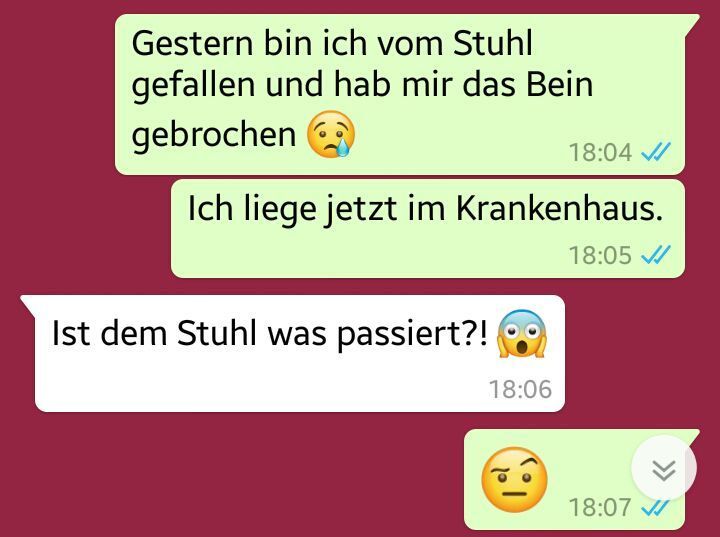 Gestern bin ich vom Stuhl gefallen und hab mir das Bein gebrochen 😢
18:04

Ich liege jetzt im Krankenhaus.
18:05

Ist dem Stuhl was passiert?! 😱
18:06

🤨
18:07